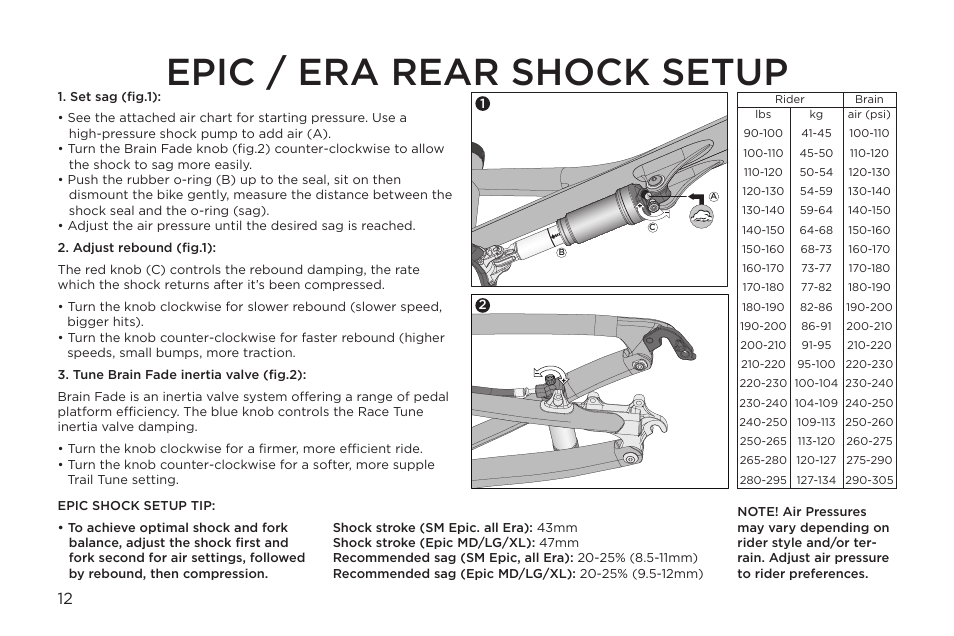 EPIC / ERA REAR SHOCK SETUP

1. Set sag (fig.1):

• See the attached air chart for starting pressure. Use a high-pressure shock pump to add air (A).
• Turn the Brain Fade knob (fig.2) counter-clockwise to allow the shock to sag more easily.
• Push the rubber o-ring (B) up to the seal, sit on then dismount the bike gently, measure the distance between the shock seal and the o-ring (sag).
• Adjust the air pressure until the desired sag is reached.

2. Adjust rebound (fig.1):

The red knob (C) controls the rebound damping, the rate which the shock returns after it's been compressed.

• Turn the knob clockwise for slower rebound (slower speed, bigger hits).
• Turn the knob counter-clockwise for faster rebound (higher speeds, small bumps, more traction.

3. Tune Brain Fade inertia valve (fig.2):

Brain Fade is an inertia valve system offering a range of pedal platform efficiency. The blue knob controls the Race Tune inertia valve damping.

• Turn the knob clockwise for a firmer, more efficient ride.
• Turn the knob counter-clockwise for a softer, more supple Trail Tune setting.

1

A

C

B

2

| Rider | | Brain |
|---|---|---|
| lbs | kg | air (psi) |
| 90-100 | 41-45 | 100-110 |
| 100-110 | 45-50 | 110-120 |
| 110-120 | 50-54 | 120-130 |
| 120-130 | 54-59 | 130-140 |
| 130-140 | 59-64 | 140-150 |
| 140-150 | 64-68 | 150-160 |
| 150-160 | 68-73 | 160-170 |
| 160-170 | 73-77 | 170-180 |
| 170-180 | 77-82 | 180-190 |
| 180-190 | 82-86 | 190-200 |
| 190-200 | 86-91 | 200-210 |
| 200-210 | 91-95 | 210-220 |
| 210-220 | 95-100 | 220-230 |
| 220-230 | 100-104 | 230-240 |
| 230-240 | 104-109 | 240-250 |
| 240-250 | 109-113 | 250-260 |
| 250-265 | 113-120 | 260-275 |
| 265-280 | 120-127 | 275-290 |
| 280-295 | 127-134 | 290-305 |

EPIC SHOCK SETUP TIP:

• To achieve optimal shock and fork balance, adjust the shock first and fork second for air settings, followed by rebound, then compression.

Shock stroke (SM Epic. all Era): 43mm
Shock stroke (Epic MD/LG/XL): 47mm
Recommended sag (SM Epic, all Era): 20-25% (8.5-11mm)
Recommended sag (Epic MD/LG/XL): 20-25% (9.5-12mm)

NOTE! Air Pressures may vary depending on rider style and/or terrain. Adjust air pressure to rider preferences.

12